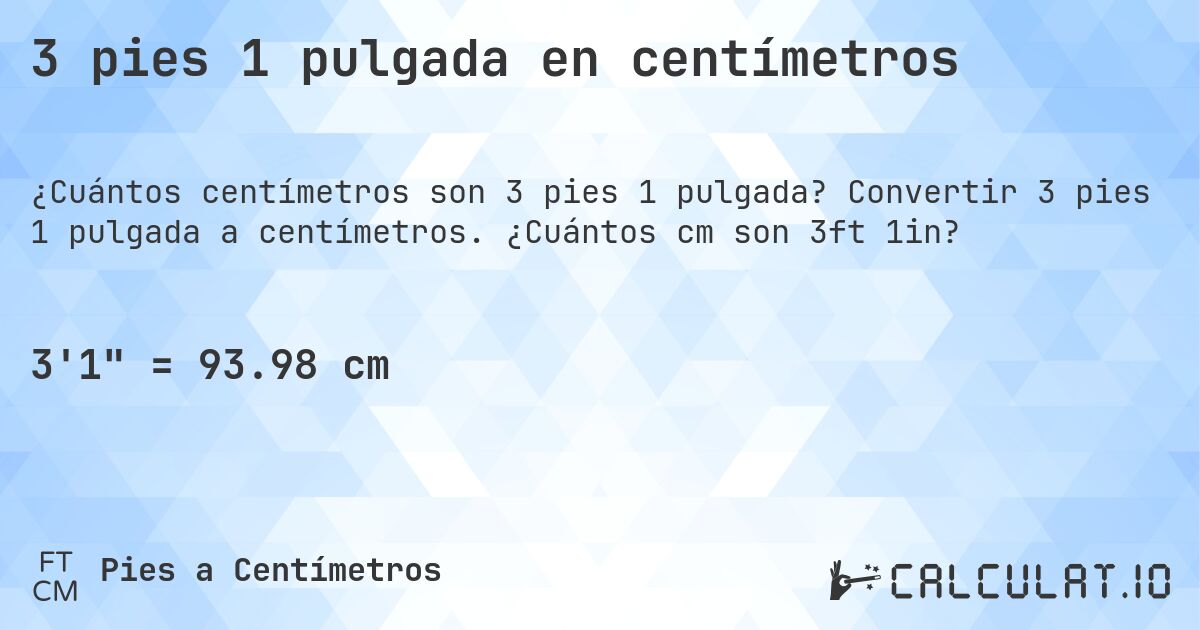 3 pies 1 pulgada en centímetros

¿Cuántos centímetros son 3 pies 1 pulgada? Convertir 3 pies 1 pulgada a centímetros. ¿Cuántos cm son 3ft 1in?

3'1" = 93.98 cm

FT
CM
Pies a Centímetros

CALCULAT.IO